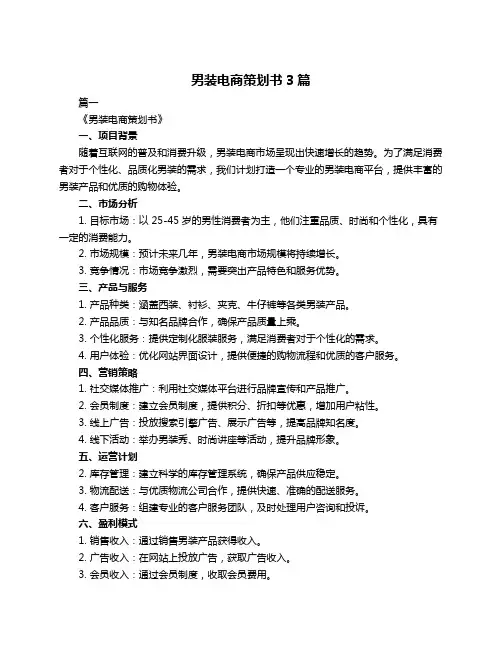 男装电商策划书 3 篇

篇一

《男装电商策划书》

一、项目背景

随着互联网的普及和消费升级，男装电商市场呈现出快速增长的趋势。为了满足消费者对于个性化、品质化男装的需求，我们计划打造一个专业的男装电商平台，提供丰富的男装产品和优质的购物体验。

二、市场分析

1. 目标市场：以 25-45 岁的男性消费者为主，他们注重品质、时尚和个性化，具有一定的消费能力。

2. 市场规模：预计未来几年，男装电商市场规模将持续增长。

3. 竞争情况：市场竞争激烈，需要突出产品特色和服务优势。

三、产品与服务

1. 产品种类：涵盖西装、衬衫、夹克、牛仔裤等各类男装产品。

2. 产品品质：与知名品牌合作，确保产品质量上乘。

3. 个性化服务：提供定制化服装服务，满足消费者对于个性化的需求。

4. 用户体验：优化网站界面设计，提供便捷的购物流程和优质的客户服务。

四、营销策略

1. 社交媒体推广：利用社交媒体平台进行品牌宣传和产品推广。

2. 会员制度：建立会员制度，提供积分、折扣等优惠，增加用户粘性。

3. 线上广告：投放搜索引擎广告、展示广告等，提高品牌知名度。

4. 线下活动：举办男装秀、时尚讲座等活动，提升品牌形象。

五、运营计划

2. 库存管理：建立科学的库存管理系统，确保产品供应稳定。

3. 物流配送：与优质物流公司合作，提供快速、准确的配送服务。

4. 客户服务：组建专业的客户服务团队，及时处理用户咨询和投诉。

六、盈利模式

1. 销售收入：通过销售男装产品获得收入。

2. 广告收入：在网站上投放广告，获取广告收入。

3. 会员收入：通过会员制度，收取会员费用。